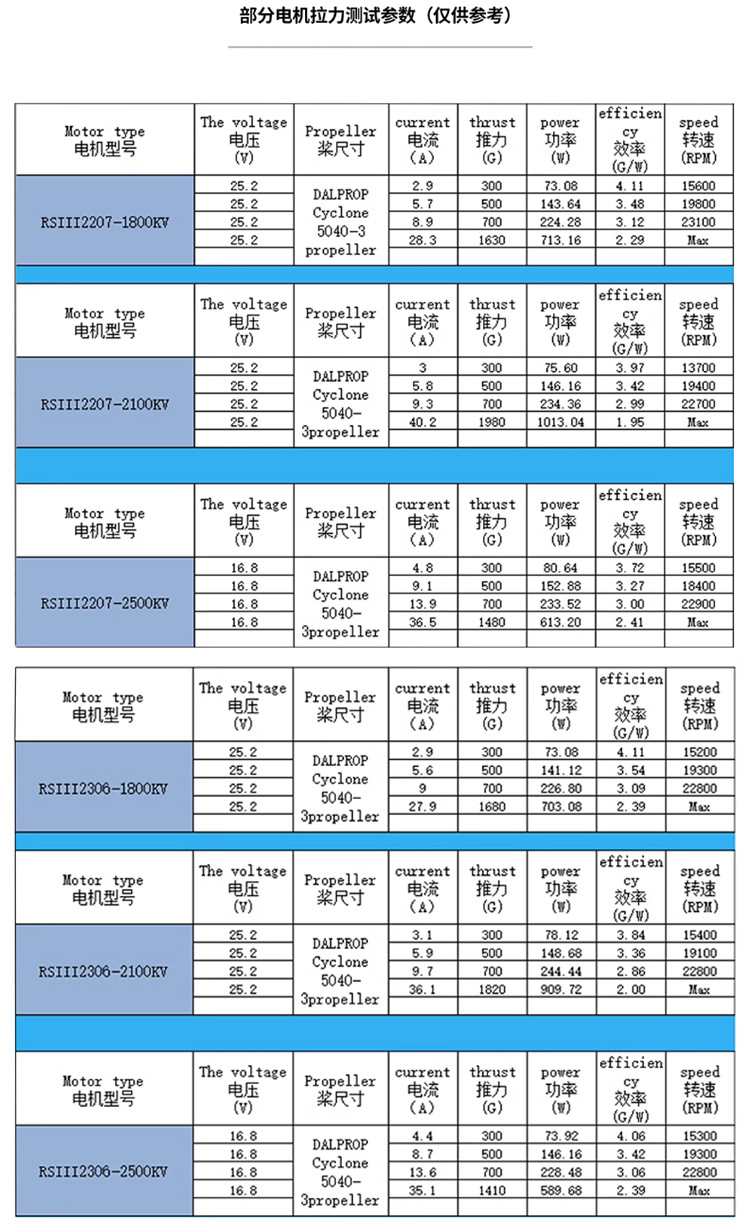 部分电机拉力测试参数（仅供参考）

| Motor type 电机型号 | The voltage 电压 (V) | Propeller 桨尺寸 | current 电流 (A) | thrust 推力 (G) | power 功率 (W) | efficiency 效率 (G/W) | speed 转速 (RPM) |
|---|---|---|---|---|---|---|---|
| RSIII2207-1800KV | 25.2 | DALPROP Cyclone 5040-3 propeller | 2.9 | 300 | 73.08 | 4.11 | 15600 |
| | 25.2 | | 5.7 | 500 | 143.64 | 3.48 | 19800 |
| | 25.2 | | 8.9 | 700 | 224.28 | 3.12 | 23100 |
| | 25.2 | | 28.3 | 1630 | 713.16 | 2.29 | Max |

| Motor type 电机型号 | The voltage 电压 (V) | Propeller 桨尺寸 | current 电流 (A) | thrust 推力 (G) | power 功率 (W) | efficiency 效率 (G/W) | speed 转速 (RPM) |
|---|---|---|---|---|---|---|---|
| RSIII2207-2100KV | 25.2 | DALPROP Cyclone 5040-3propeller | 3 | 300 | 75.60 | 3.97 | 13700 |
| | 25.2 | | 5.8 | 500 | 146.16 | 3.42 | 19400 |
| | 25.2 | | 9.3 | 700 | 234.36 | 2.99 | 22700 |
| | 25.2 | | 40.2 | 1980 | 1013.04 | 1.95 | Max |

| Motor type 电机型号 | The voltage 电压 (V) | Propeller 桨尺寸 | current 电流 (A) | thrust 推力 (G) | power 功率 (W) | efficiency 效率 (G/W) | speed 转速 (RPM) |
|---|---|---|---|---|---|---|---|
| RSIII2207-2500KV | 16.8 | DALPROP Cyclone 5040-3propeller | 4.8 | 300 | 80.64 | 3.72 | 15500 |
| | 16.8 | | 9.1 | 500 | 152.88 | 3.27 | 18400 |
| | 16.8 | | 13.9 | 700 | 233.52 | 3.00 | 22900 |
| | 16.8 | | 36.5 | 1480 | 613.20 | 2.41 | Max |

| Motor type 电机型号 | The voltage 电压 (V) | Propeller 桨尺寸 | current 电流 (A) | thrust 推力 (G) | power 功率 (W) | efficiency 效率 (G/W) | speed 转速 (RPM) |
|---|---|---|---|---|---|---|---|
| RSIII2306-1800KV | 25.2 | DALPROP Cyclone 5040-3propeller | 2.9 | 300 | 73.08 | 4.11 | 15200 |
| | 25.2 | | 5.6 | 500 | 141.12 | 3.54 | 19300 |
| | 25.2 | | 9 | 700 | 226.80 | 3.09 | 22800 |
| | 25.2 | | 27.9 | 1680 | 703.08 | 2.39 | Max |

| Motor type 电机型号 | The voltage 电压 (V) | Propeller 桨尺寸 | current 电流 (A) | thrust 推力 (G) | power 功率 (W) | efficiency 效率 (G/W) | speed 转速 (RPM) |
|---|---|---|---|---|---|---|---|
| RSIII2306-2100KV | 25.2 | DALPROP Cyclone 5040-3propeller | 3.1 | 300 | 78.12 | 3.84 | 15400 |
| | 25.2 | | 5.9 | 500 | 148.68 | 3.36 | 19100 |
| | 25.2 | | 9.7 | 700 | 244.44 | 2.86 | 22800 |
| | 25.2 | | 36.1 | 1820 | 909.72 | 2.00 | Max |

| Motor type 电机型号 | The voltage 电压 (V) | Propeller 桨尺寸 | current 电流 (A) | thrust 推力 (G) | power 功率 (W) | efficiency 效率 (G/W) | speed 转速 (RPM) |
|---|---|---|---|---|---|---|---|
| RSIII2306-2500KV | 16.8 | DALPROP Cyclone 5040-3propeller | 4.4 | 300 | 73.92 | 4.06 | 15300 |
| | 16.8 | | 8.7 | 500 | 146.16 | 3.42 | 19300 |
| | 16.8 | | 13.6 | 700 | 228.48 | 3.06 | 22800 |
| | 16.8 | | 35.1 | 1410 | 589.68 | 2.39 | Max |